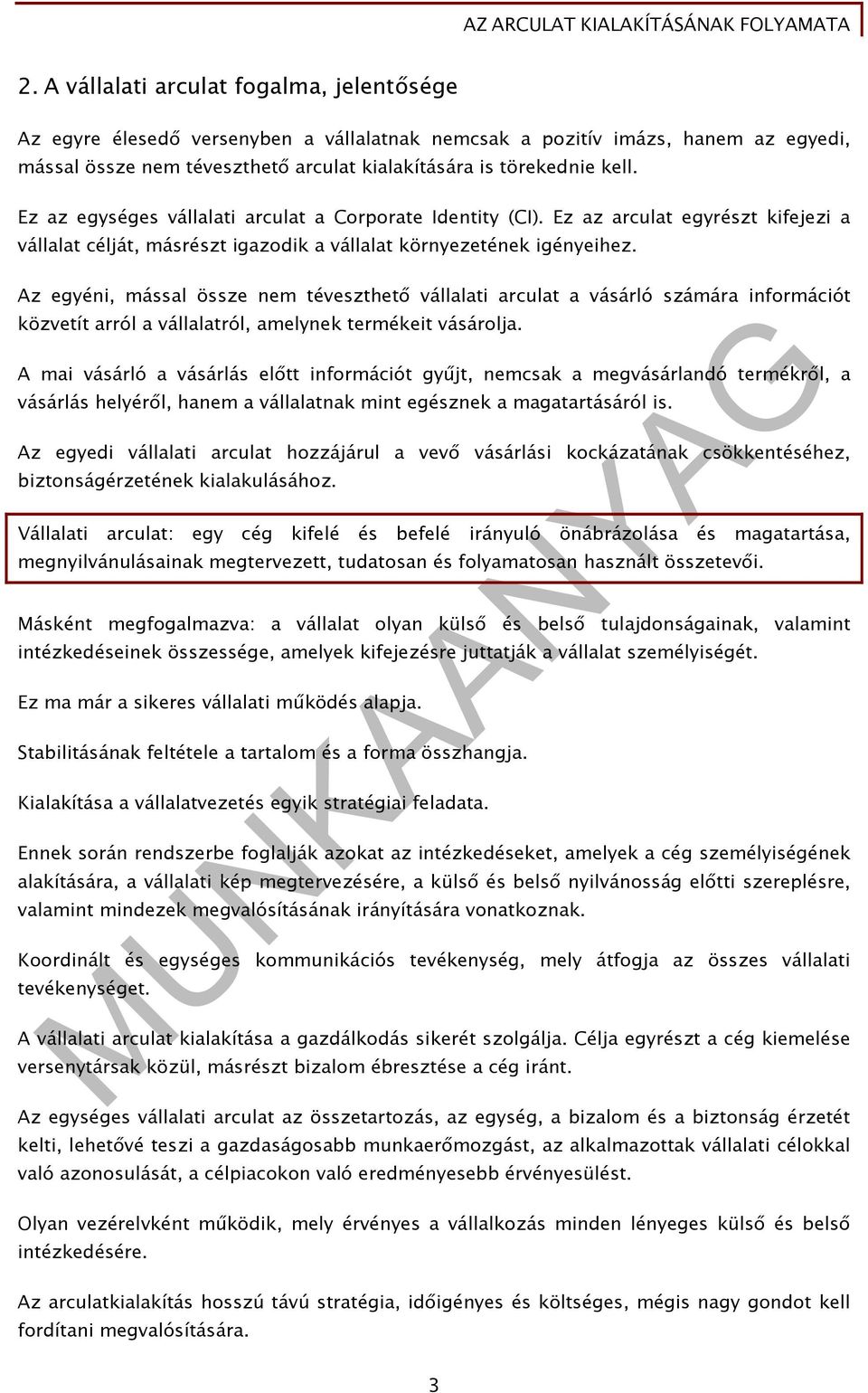 AZ ARCULAT KIALAKÍTÁSÁNAK FOLYAMATA

2. A vállalati arculat fogalma, jelentősége

Az egyre élesedő versenyben a vállalatnak nemcsak a pozitív imázs, hanem az egyedi, mással össze nem téveszthető arculat kialakítására is törekednie kell.

Ez az egységes vállalati arculat a Corporate Identity (CI). Ez az arculat egyrészt kifejezi a vállalat célját, másrészt igazodik a vállalat környezetének igényeihez.

Az egyéni, mással össze nem téveszthető vállalati arculat a vásárló számára információt közvetít arról a vállalatról, amelynek termékeit vásárolja.

A mai vásárló a vásárlás előtt információt gyűjt, nemcsak a megvásárlandó termékről, a vásárlás helyéről, hanem a vállalatnak mint egésznek a magatartásáról is.

Az egyedi vállalati arculat hozzájárul a vevő vásárlási kockázatának csökkentéséhez, biztonságérzetének kialakulásához.

Vállalati arculat: egy cég kifelé és befelé irányuló önábrázolása és magatartása, megnyilvánulásainak megtervezett, tudatosan és folyamatosan használt összetevői.

Másként megfogalmazva: a vállalat olyan külső és belső tulajdonságainak, valamint intézkedéseinek összessége, amelyek kifejezésre juttatják a vállalat személyiségét.

Ez ma már a sikeres vállalati működés alapja.

Stabilitásának feltétele a tartalom és a forma összhangja.

Kialakítása a vállalatvezetés egyik stratégiai feladata.

Ennek során rendszerbe foglalják azokat az intézkedéseket, amelyek a cég személyiségének alakítására, a vállalati kép megtervezésére, a külső és belső nyilvánosság előtti szereplésre, valamint mindezek megvalósításának irányítására vonatkoznak.

Koordinált és egységes kommunikációs tevékenység, mely átfogja az összes vállalati tevékenységet.

A vállalati arculat kialakítása a gazdálkodás sikerét szolgálja. Célja egyrészt a cég kiemelése versenytársak közül, másrészt bizalom ébresztése a cég iránt.

Az egységes vállalati arculat az összetartozás, az egység, a bizalom és a biztonság érzetét kelti, lehetővé teszi a gazdaságosabb munkaerőmozgást, az alkalmazottak vállalati célokkal való azonosulását, a célpiacokon való eredményesebb érvényesülést.

Olyan vezérelvként működik, mely érvényes a vállalkozás minden lényeges külső és belső intézkedésére.

Az arculatkialakítás hosszú távú stratégia, időigényes és költséges, mégis nagy gondot kell fordítani megvalósítására.

MUNKAANYAG

3